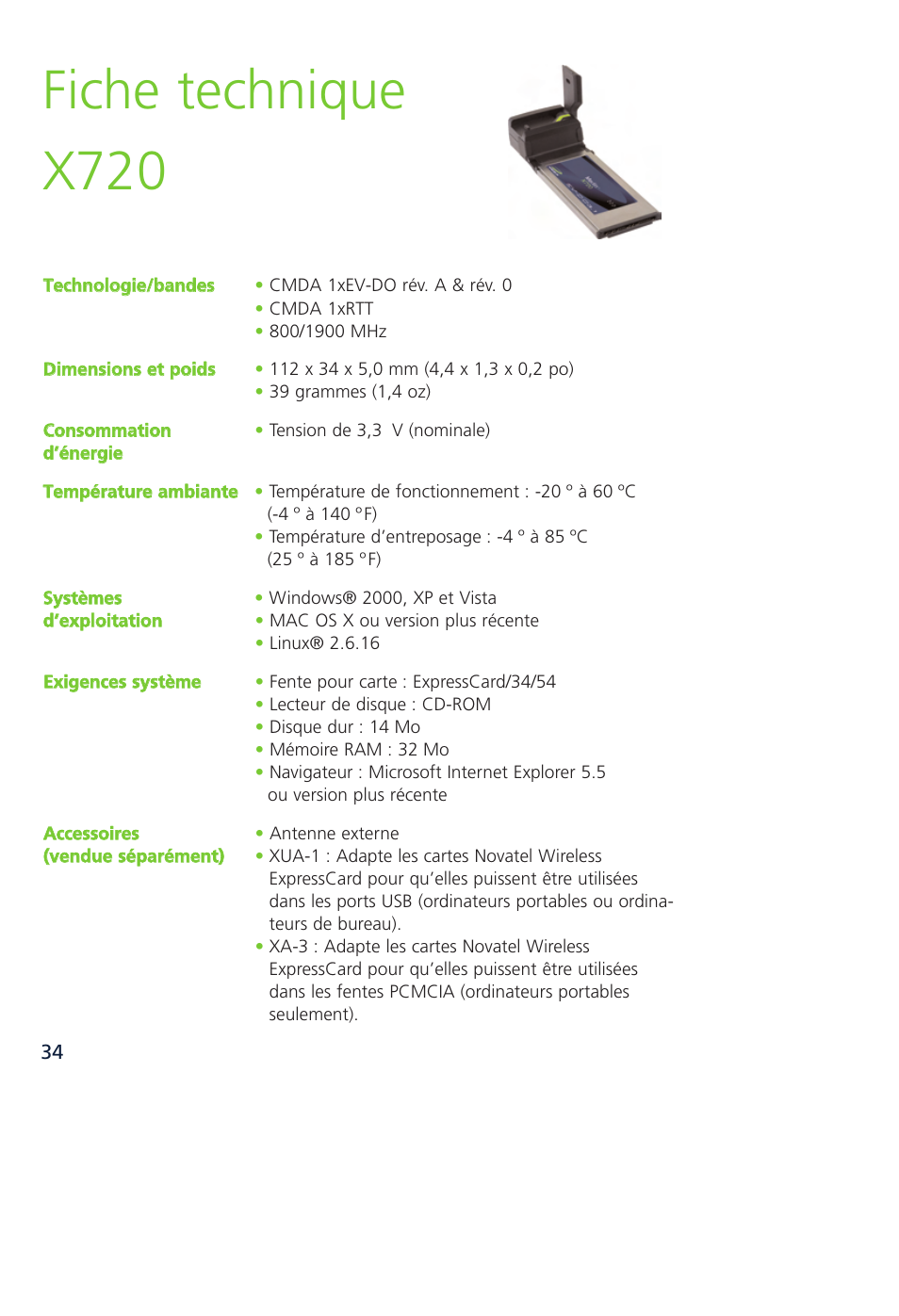 Fiche technique X720

Technologie/bandes
• CMDA 1xEV-DO rév. A & rév. 0
• CMDA 1xRTT
• 800/1900 MHz

Dimensions et poids
• 112 x 34 x 5,0 mm (4,4 x 1,3 x 0,2 po)
• 39 grammes (1,4 oz)

Consommation d'énergie
• Tension de 3,3 V (nominale)

Température ambiante
• Température de fonctionnement : -20 ° à 60 °C (-4 ° à 140 °F)
• Température d'entreposage : -4 ° à 85 °C (25 ° à 185 °F)

Systèmes d'exploitation
• Windows® 2000, XP et Vista
• MAC OS X ou version plus récente
• Linux® 2.6.16

Exigences système
• Fente pour carte : ExpressCard/34/54
• Lecteur de disque : CD-ROM
• Disque dur : 14 Mo
• Mémoire RAM : 32 Mo
• Navigateur : Microsoft Internet Explorer 5.5 ou version plus récente

Accessoires (vendue séparément)
• Antenne externe
• XUA-1 : Adapte les cartes Novatel Wireless ExpressCard pour qu'elles puissent être utilisées dans les ports USB (ordinateurs portables ou ordinateurs de bureau).
• XA-3 : Adapte les cartes Novatel Wireless ExpressCard pour qu'elles puissent être utilisées dans les fentes PCMCIA (ordinateurs portables seulement).

34